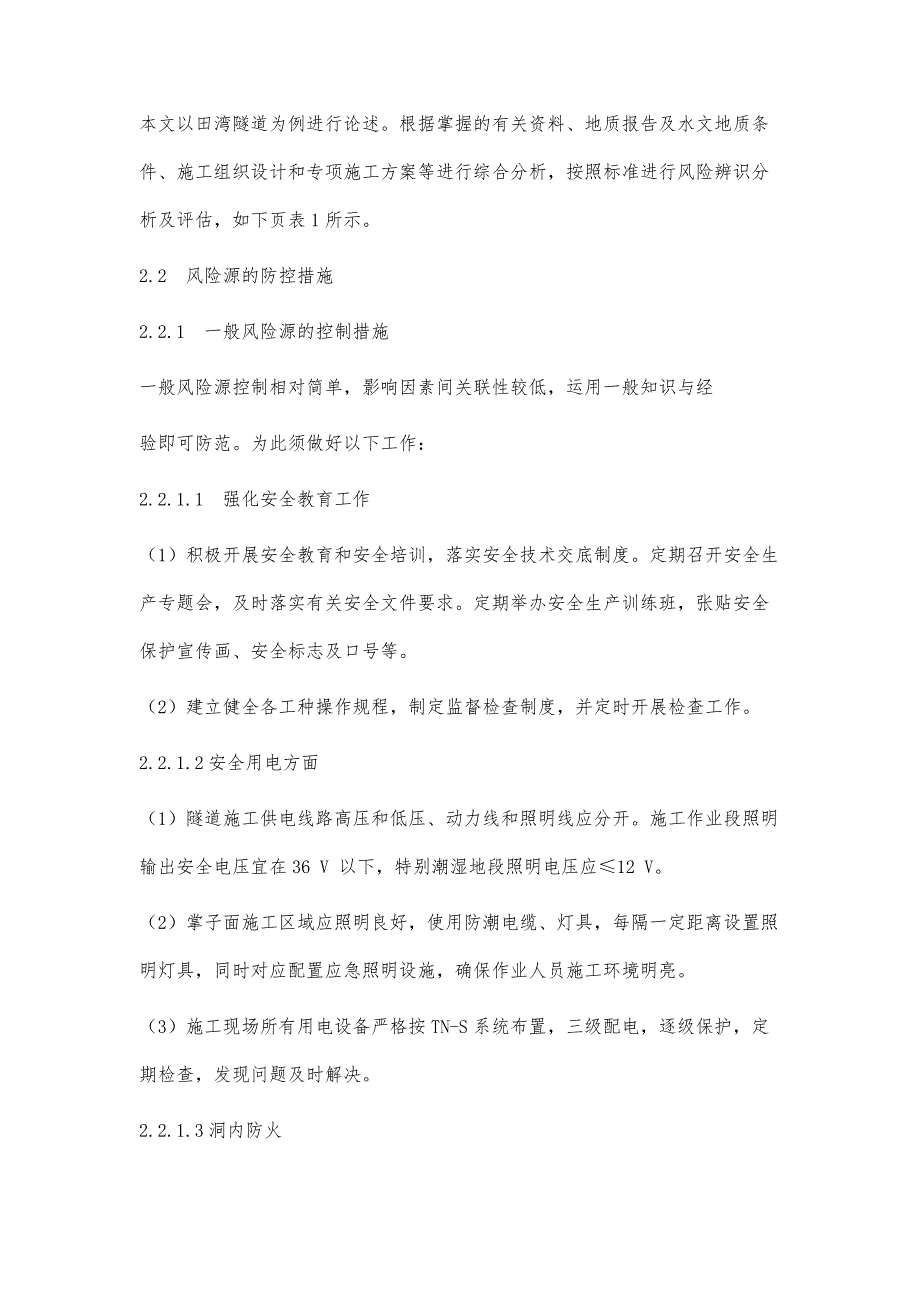 本文以田湾隧道为例进行论述。根据掌握的有关资料、地质报告及水文地质条件、施工组织设计和专项施工方案等进行综合分析，按照标准进行风险辨识分析及评估，如下页表 1 所示。

2.2　风险源的防控措施

2.2.1　一般风险源的控制措施

一般风险源控制相对简单，影响因素间关联性较低，运用一般知识与经

验即可防范。为此须做好以下工作：

2.2.1.1　强化安全教育工作

（1）积极开展安全教育和安全培训，落实安全技术交底制度。定期召开安全生产专题会，及时落实有关安全文件要求。定期举办安全生产训练班，张贴安全保护宣传画、安全标志及口号等。

（2）建立健全各工种操作规程，制定监督检查制度，并定时开展检查工作。

2.2.1.2 安全用电方面

（1）隧道施工供电线路高压和低压、动力线和照明线应分开。施工作业段照明输出安全电压宜在 36 V 以下，特别潮湿地段照明电压应≤12 V。

（2）掌子面施工区域应照明良好，使用防潮电缆、灯具，每隔一定距离设置照明灯具，同时对应配置应急照明设施，确保作业人员施工环境明亮。

（3）施工现场所有用电设备严格按 TN-S 系统布置，三级配电，逐级保护，定期检查，发现问题及时解决。

2.2.1.3 洞内防火